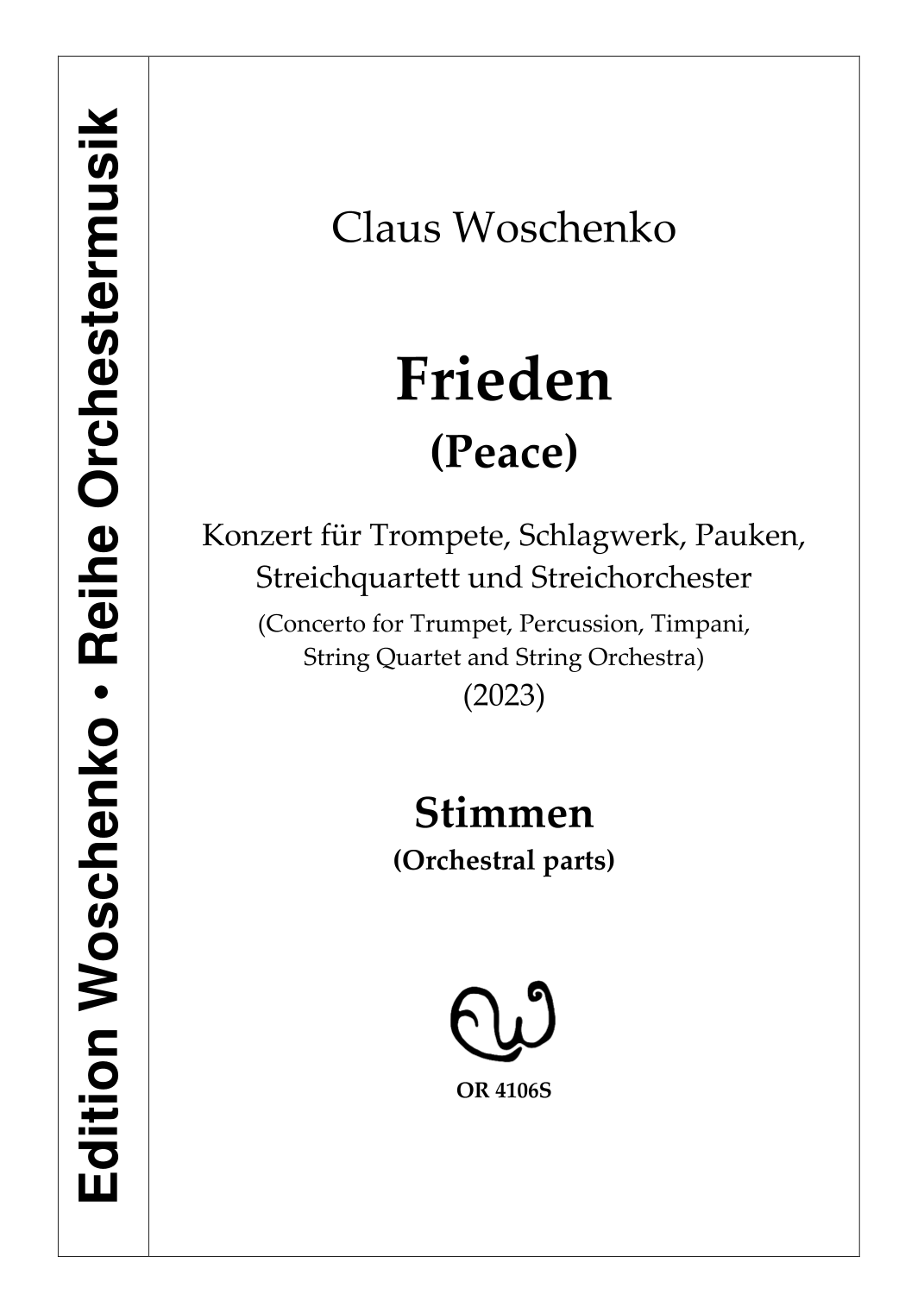 Edition Woschenko • Reihe Orchestermusik

Claus Woschenko

Frieden
(Peace)

Konzert für Trompete, Schlagwerk, Pauken, Streichquartett und Streichorchester
(Concerto for Trumpet, Percussion, Timpani, String Quartet and String Orchestra)
(2023)

Stimmen
(Orchestral parts)

OR 4106S